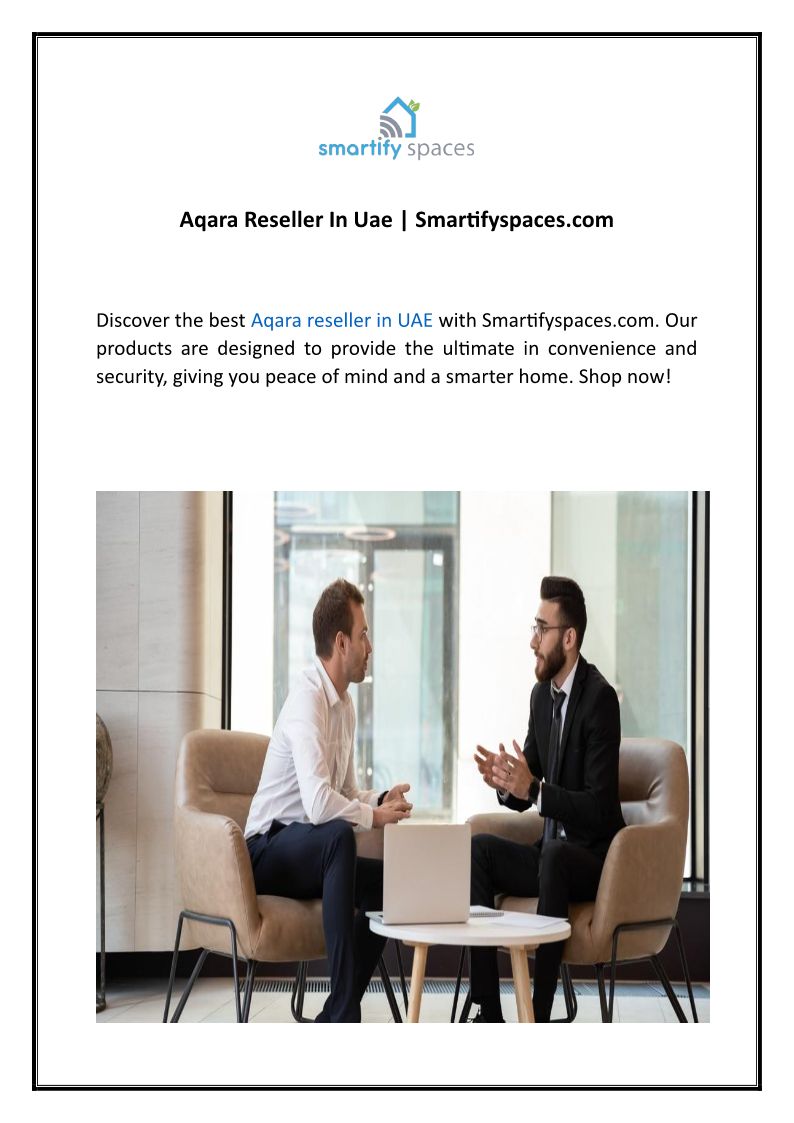 smartify spaces

Aqara Reseller In Uae | Smartifyspaces.com

Discover the best Aqara reseller in UAE with Smartifyspaces.com. Our products are designed to provide the ultimate in convenience and security, giving you peace of mind and a smarter home. Shop now!